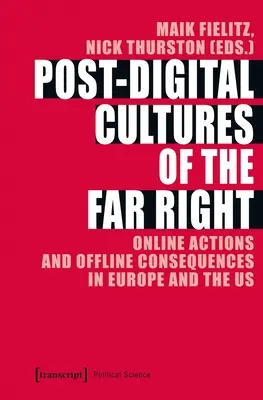 MAIK FIELITZ, NICK THURSTON (EDS.)

POST-DIGITAL CULTURES OF THE FAR RIGHT

ONLINE ACTIONS AND OFFLINE CONSEQUENCES IN EUROPE AND THE US

[transcript] Political Science